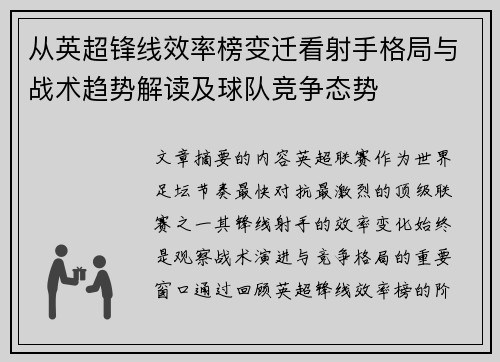 从英超锋线效率榜变迁看射手格局与战术趋势解读及球队竞争态势

文章摘要的内容英超联赛作为世界足坛节奏最快对抗最激烈的顶级联赛之一其锋线射手的效率变化始终是观察战术演进与竞争格局的重要窗口通过回顾英超锋线效率榜的阶